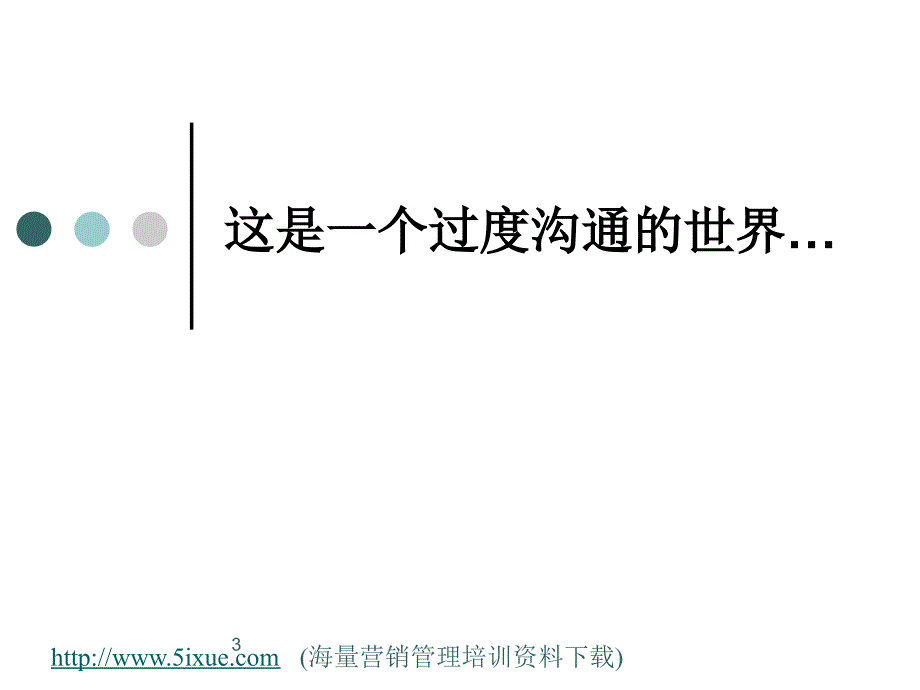 这是一个过度沟通的世界…

3

http://www.5ixue.com (海量营销管理培训资料下载)